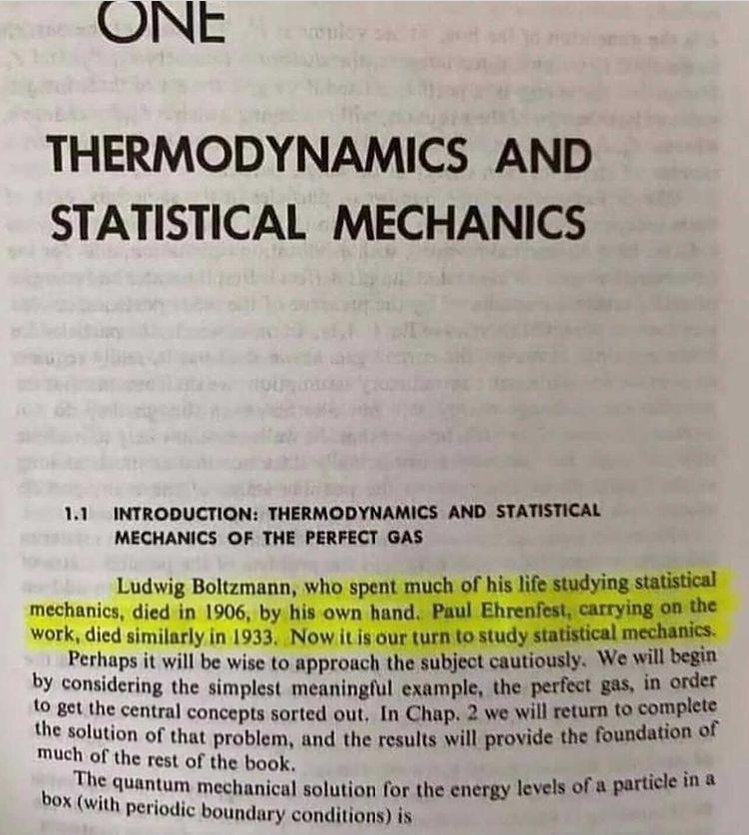 ONE

THERMODYNAMICS AND STATISTICAL MECHANICS

1.1 INTRODUCTION: THERMODYNAMICS AND STATISTICAL MECHANICS OF THE PERFECT GAS

Ludwig Boltzmann, who spent much of his life studying statistical mechanics, died in 1906, by his own hand. Paul Ehrenfest, carrying on the work, died similarly in 1933. Now it is our turn to study statistical mechanics.

Perhaps it will be wise to approach the subject cautiously. We will begin by considering the simplest meaningful example, the perfect gas, in order to get the central concepts sorted out. In Chap. 2 we will return to complete the solution of that problem, and the results will provide the foundation of much of the rest of the book.

The quantum mechanical solution for the energy levels of a particle in a box (with periodic boundary conditions) is